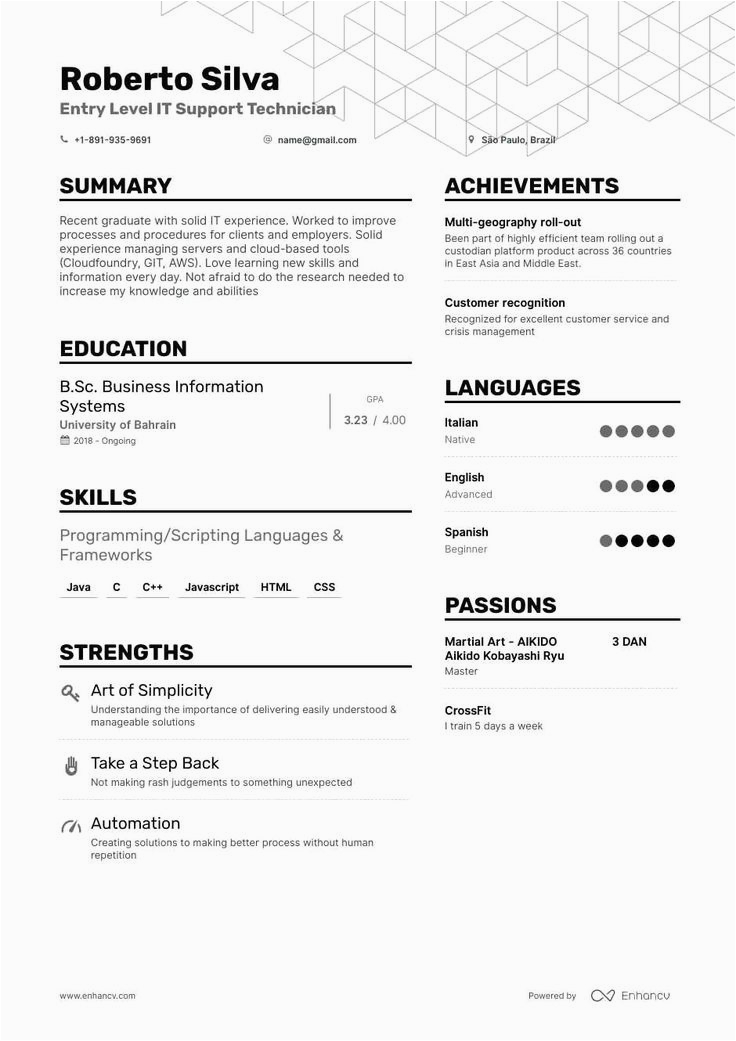 Roberto Silva
Entry Level IT Support Technician

+1-891-935-9691 name@gmail.com São Paulo, Brazil

SUMMARY

Recent graduate with solid IT experience. Worked to improve processes and procedures for clients and employers. Solid experience managing servers and cloud-based tools (Cloudfoundry, GIT, AWS). Love learning new skills and information every day. Not afraid to do the research needed to increase my knowledge and abilities

EDUCATION

B.Sc. Business Information Systems
University of Bahrain
2018 - Ongoing

GPA
3.23 / 4.00

SKILLS

Programming/Scripting Languages & Frameworks

Java C C++ Javascript HTML CSS

STRENGTHS

Art of Simplicity
Understanding the importance of delivering easily understood & manageable solutions

Take a Step Back
Not making rash judgements to something unexpected

Automation
Creating solutions to making better process without human repetition

ACHIEVEMENTS

Multi-geography roll-out
Been part of highly efficient team rolling out a custodian platform product across 36 countries in East Asia and Middle East.

Customer recognition
Recognized for excellent customer service and crisis management

LANGUAGES

Italian
Native

English
Advanced

Spanish
Beginner

PASSIONS

Martial Art - AIKIDO Aikido Kobayashi Ryu
3 DAN
Master

CrossFit
I train 5 days a week

www.enhancv.com

Powered by Enhancv